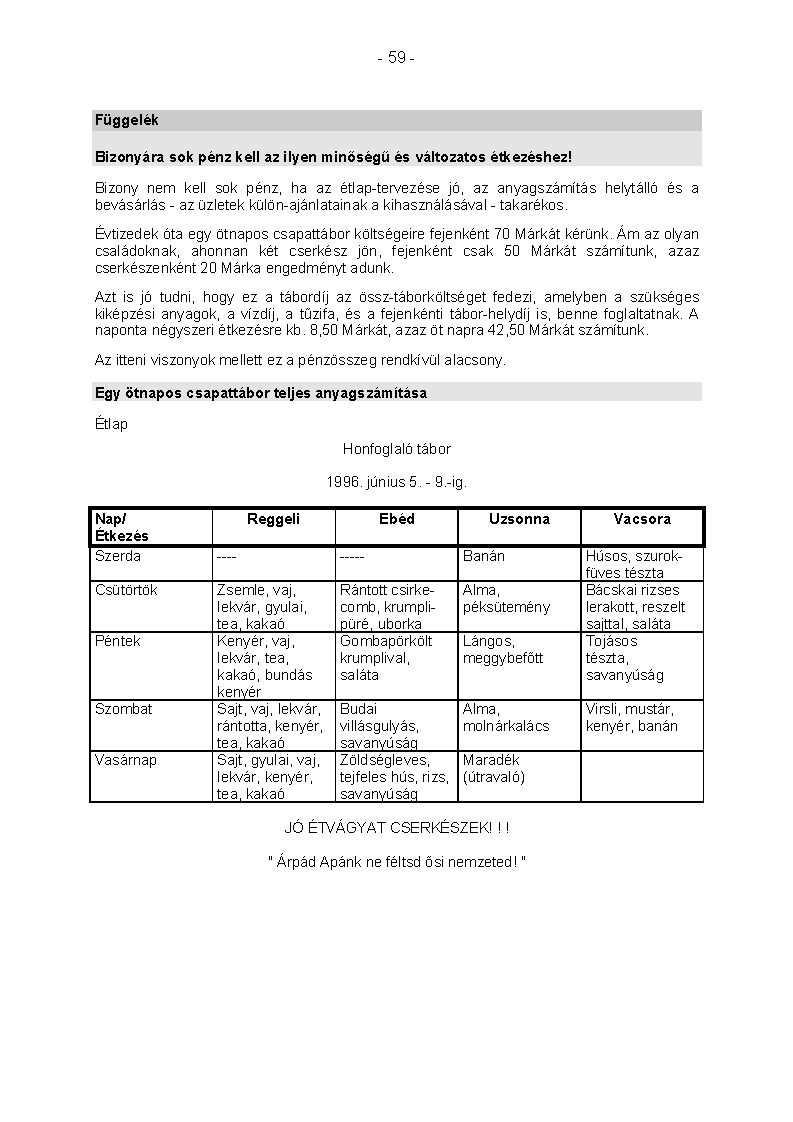 - 59 -

Függelék

Bizonyára sok pénz kell az ilyen minőségű és változatos étkezéshez!

Bizony nem kell sok pénz, ha az étlap-tervezése jó, az anyagszámítás helytálló és a bevásárlás - az üzletek külön-ajánlatainak a kihasználásával - takarékos.

Évtizedek óta egy ötnapos csapattábor költségeire fejenként 70 Márkát kérünk. Ám az olyan családoknak, ahonnan két cserkész jön, fejenként csak 50 Márkát számítunk, azaz cserkészenként 20 Márka engedményt adunk.

Azt is jó tudni, hogy ez a tábordíj az össz-táborköltséget fedezi, amelyben a szükséges kiképzési anyagok, a vízdíj, a tűzifa, és a fejenkénti tábor-helydíj is, benne foglaltatnak. A naponta négyszeri étkezésre kb. 8,50 Márkát, azaz öt napra 42,50 Márkát számítunk.

Az itteni viszonyok mellett ez a pénzösszeg rendkívül alacsony.

Egy ötnapos csapattábor teljes anyagszámítása

Étlap

Honfoglaló tábor

1996. június 5. - 9.-ig.

| Nap/ Étkezés | Reggeli | Ebéd | Uzsonna | Vacsora |
|---|---|---|---|---|
| Szerda | ---- | ----- | Banán | Húsos, szurokfüves tészta |
| Csütörtök | Zsemle, vaj, lekvár, gyulai, tea, kakaó | Rántott csirkecomb, krumplipüré, uborka | Alma, péksütemény | Bácskai rizses lerakott, reszelt sajttal, saláta |
| Péntek | Kenyér, vaj, lekvár, tea, kakaó, bundás kenyér | Gombapörkölt krumplival, saláta | Lángos, meggybefőtt | Tojásos tészta, savanyúság |
| Szombat | Sajt, vaj, lekvár, rántotta, kenyér, tea, kakaó | Budai villásgulyás, savanyúság | Alma, molnárkalács | Virsli, mustár, kenyér, banán |
| Vasárnap | Sajt, gyulai, vaj, lekvár, kenyér, tea, kakaó | Zöldségleves, tejfeles hús, rizs, savanyúság | Maradék (útravaló) | |

JÓ ÉTVÁGYAT CSERKÉSZEK! ! !

" Árpád Apánk ne féltsd ősi nemzeted! "